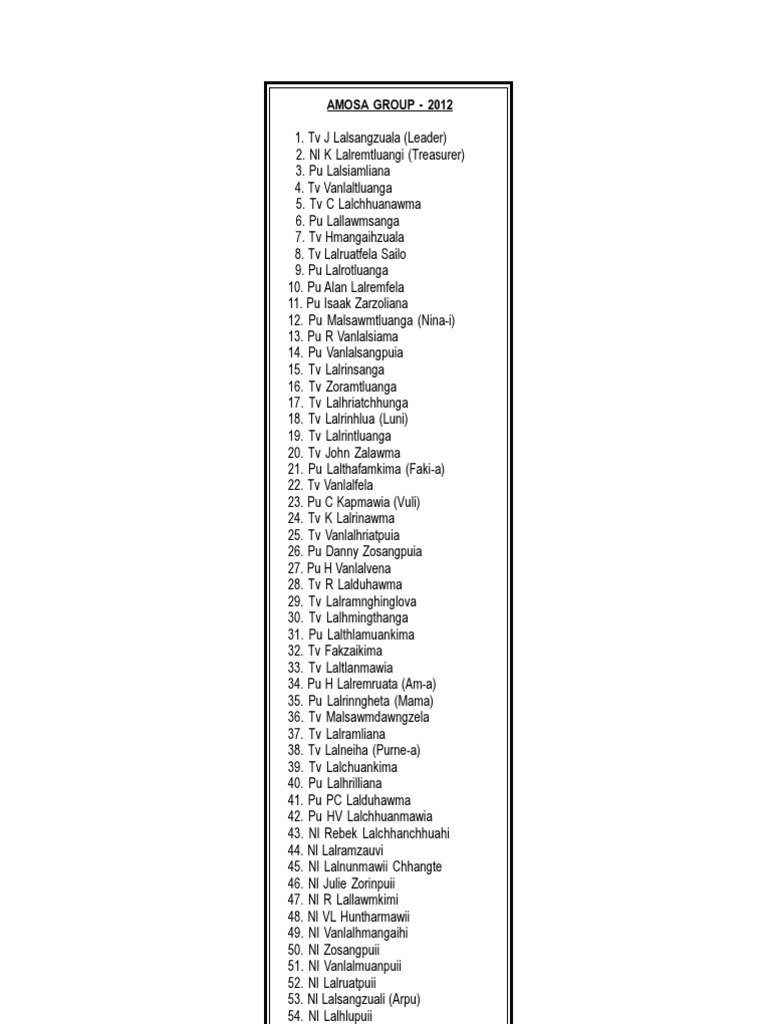 AMOSA GROUP - 2012

1. Tv J Lalsangzuala (Leader)
2. Nl K Lalremtluangi (Treasurer)
3. Pu Lalsiamliana
4. Tv Vanlaltluanga
5. Tv C Lalchhuanawma
6. Pu Lallawmsanga
7. Tv Hmangaihzuala
8. Tv Lalruatfela Sailo
9. Pu Lalrotluanga
10. Pu Alan Lalremfela
11. Pu Isaak Zarzoliana
12. Pu Malsawmtluanga (Nina-i)
13. Pu R Vanlalsiama
14. Pu Vanlalsangpuia
15. Tv Lalrinsanga
16. Tv Zoramtluanga
17. Tv Lalhriatchhunga
18. Tv Lalrinhlua (Luni)
19. Tv Lalrintluanga
20. Tv John Zalawma
21. Pu Lalthafamkima (Faki-a)
22. Tv Vanlalfela
23. Pu C Kapmawia (Vuli)
24. Tv K Lalrinawma
25. Tv Vanlalhriatpuia
26. Pu Danny Zosangpuia
27. Pu H Vanlalvena
28. Tv R Lalduhawma
29. Tv Lalramnghinglova
30. Tv Lalhmingthanga
31. Pu Lalthlamuankima
32. Tv Fakzaikima
33. Tv Laltlanmawia
34. Pu H Lalremruata (Am-a)
35. Pu Lalrinngheta (Mama)
36. Tv Malsawmdawngzela
37. Tv Lalramliana
38. Tv Lalneiha (Purne-a)
39. Tv Lalchuankima
40. Pu Lalhrilliana
41. Pu PC Lalduhawma
42. Pu HV Lalchhuanmawia
43. Nl Rebek Lalchhanchhuahi
44. Nl Lalramzauvi
45. Nl Lalnunmawii Chhangte
46. Nl Julie Zorinpuii
47. Nl R Lallawmkimi
48. Nl VL Huntharmawii
49. Nl Vanlalhmangaihi
50. Nl Zosangpuii
51. Nl Vanlalmuanpuii
52. Nl Lalruatpuii
53. Nl Lalsangzuali (Arpu)
54. Nl Lalhlupuii